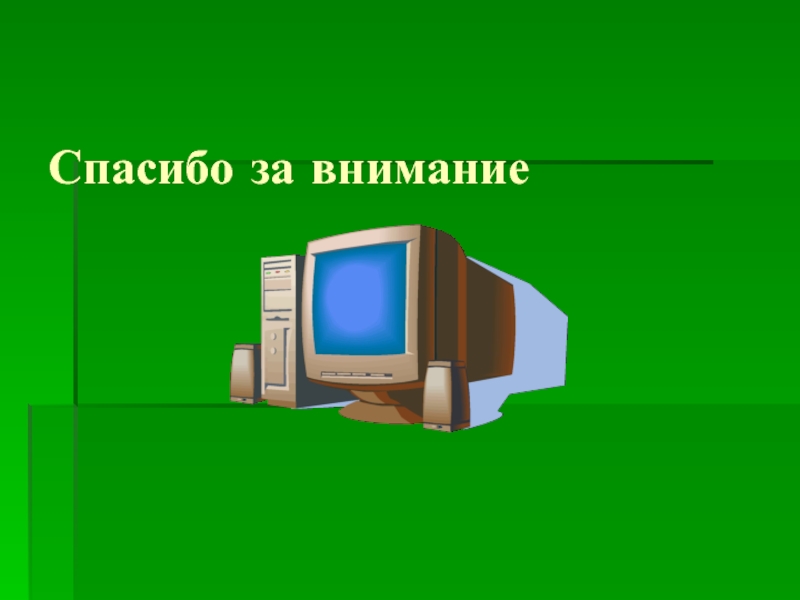 Спасибо за внимание